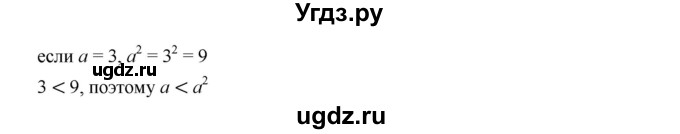 Угдз.ру

если $a = 3$, $a^2 = 3^2 = 9$
ugdz.ru
$3 < 9$, поэтому $a < a^2$

ugdz.ru